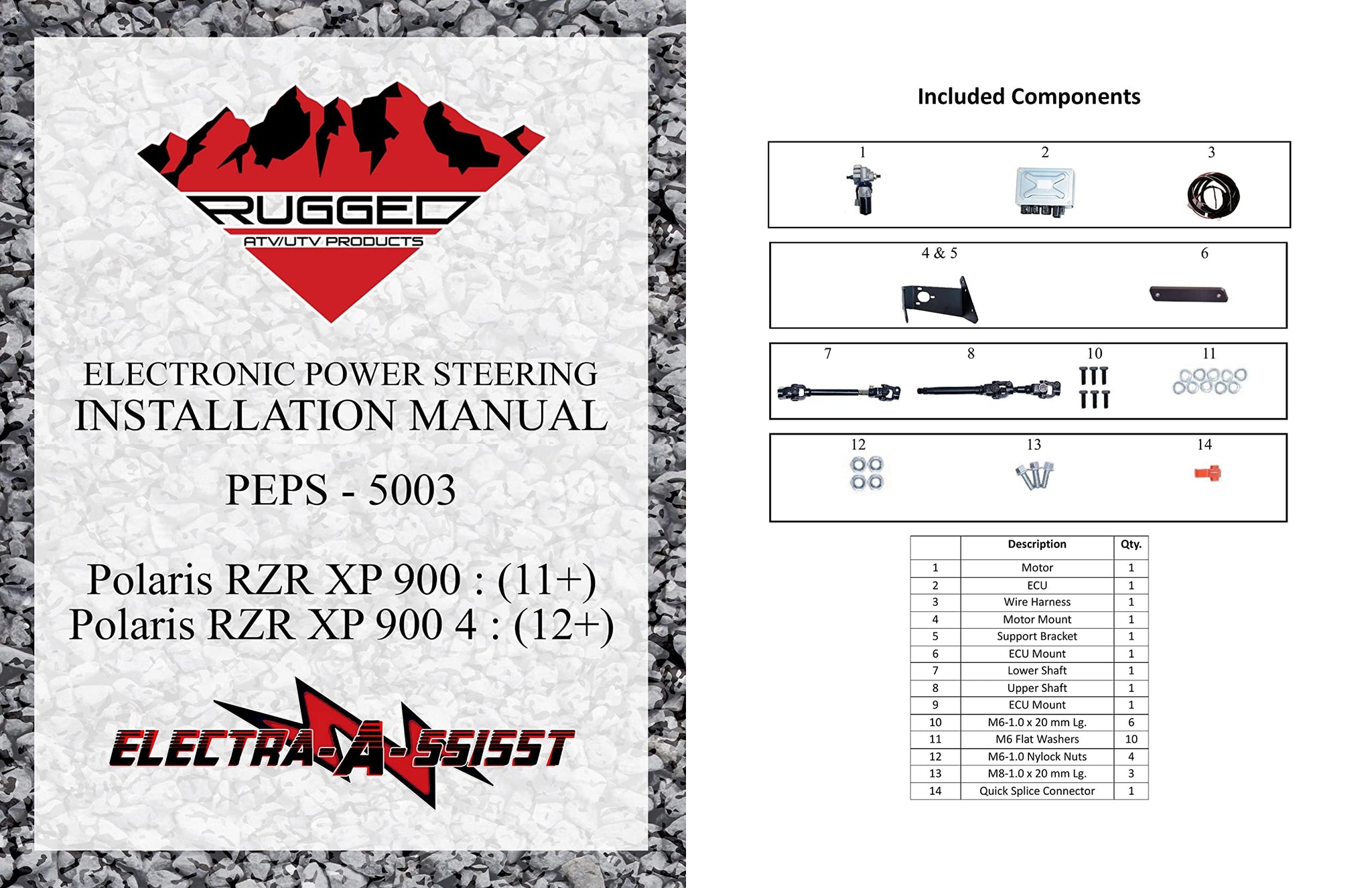 RUGGED
ATV/UTV PRODUCTS

ELECTRONIC POWER STEERING
INSTALLATION MANUAL

PEPS - 5003

Polaris RZR XP 900 : (11+)
Polaris RZR XP 900 4 : (12+)

ELECTRA-A-SSISST

Included Components

1 2 3

4 & 5 6

7 8 10 11

12 13 14

| | Description | Qty. |
|---|---|---|
| 1 | Motor | 1 |
| 2 | ECU | 1 |
| 3 | Wire Harness | 1 |
| 4 | Motor Mount | 1 |
| 5 | Support Bracket | 1 |
| 6 | ECU Mount | 1 |
| 7 | Lower Shaft | 1 |
| 8 | Upper Shaft | 1 |
| 9 | ECU Mount | 1 |
| 10 | M6-1.0 x 20 mm Lg. | 6 |
| 11 | M6 Flat Washers | 10 |
| 12 | M6-1.0 Nylock Nuts | 4 |
| 13 | M8-1.0 x 20 mm Lg. | 3 |
| 14 | Quick Splice Connector | 1 |